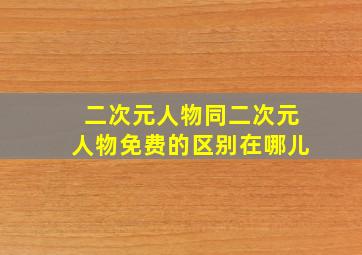 二次元人物同二次元人物免费的区别在哪儿